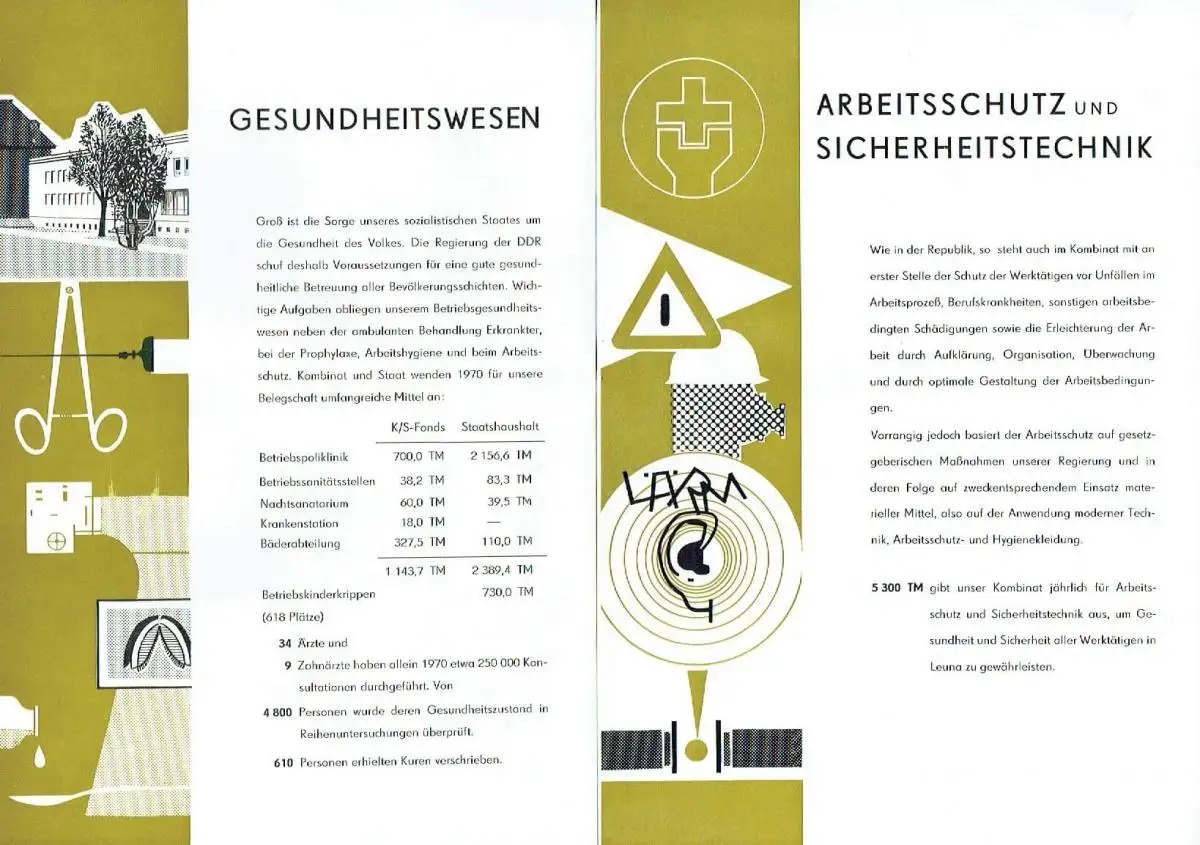 GESUNDHEITSWESEN

Groß ist die Sorge unseres sozialistischen Staates um die Gesundheit des Volkes. Die Regierung der DDR schuf deshalb Voraussetzungen für eine gute gesundheitliche Betreuung aller Bevölkerungsschichten. Wichtige Aufgaben obliegen unserem Betriebsgesundheitswesen neben der ambulanten Behandlung Erkrankter, bei der Prophylaxe, Arbeitshygiene und beim Arbeitsschutz. Kombinat und Staat wenden 1970 für unsere Belegschaft umfangreiche Mittel an:

|  | K/S-Fonds | Staatshaushalt |
|---|---|---|
| Betriebspoliklinik | 700,0 TM | 2 156,6 TM |
| Betriebssanitätsstellen | 38,2 TM | 83,3 TM |
| Nachtsanatorium | 60,0 TM | 39,5 TM |
| Krankenstation | 18,0 TM | — |
| Bäderabteilung | 327,5 TM | 110,0 TM |
|  | 1 143,7 TM | 2 389,4 TM |
| Betriebskinderkrippen (618 Plätze) |  | 730,0 TM |

34 Ärzte und

9 Zahnärzte haben allein 1970 etwa 250 000 Konsultationen durchgeführt. Von

4 800 Personen wurde deren Gesundheitszustand in Reihenuntersuchungen überprüft.

610 Personen erhielten Kuren verschrieben.

LÄRM

ARBEITSSCHUTZ UND SICHERHEITSTECHNIK

Wie in der Republik, so steht auch im Kombinat mit an erster Stelle der Schutz der Werktätigen vor Unfällen im Arbeitsprozeß, Berufskrankheiten, sonstigen arbeitsbedingten Schädigungen sowie die Erleichterung der Arbeit durch Aufklärung, Organisation, Überwachung und durch optimale Gestaltung der Arbeitsbedingungen.

Vorrangig jedoch basiert der Arbeitsschutz auf gesetzgeberischen Maßnahmen unserer Regierung und in deren Folge auf zweckentsprechendem Einsatz materieller Mittel, also auf der Anwendung moderner Technik, Arbeitsschutz- und Hygienekleidung.

5 300 TM gibt unser Kombinat jährlich für Arbeitsschutz und Sicherheitstechnik aus, um Gesundheit und Sicherheit aller Werktätigen in Leuna zu gewährleisten.